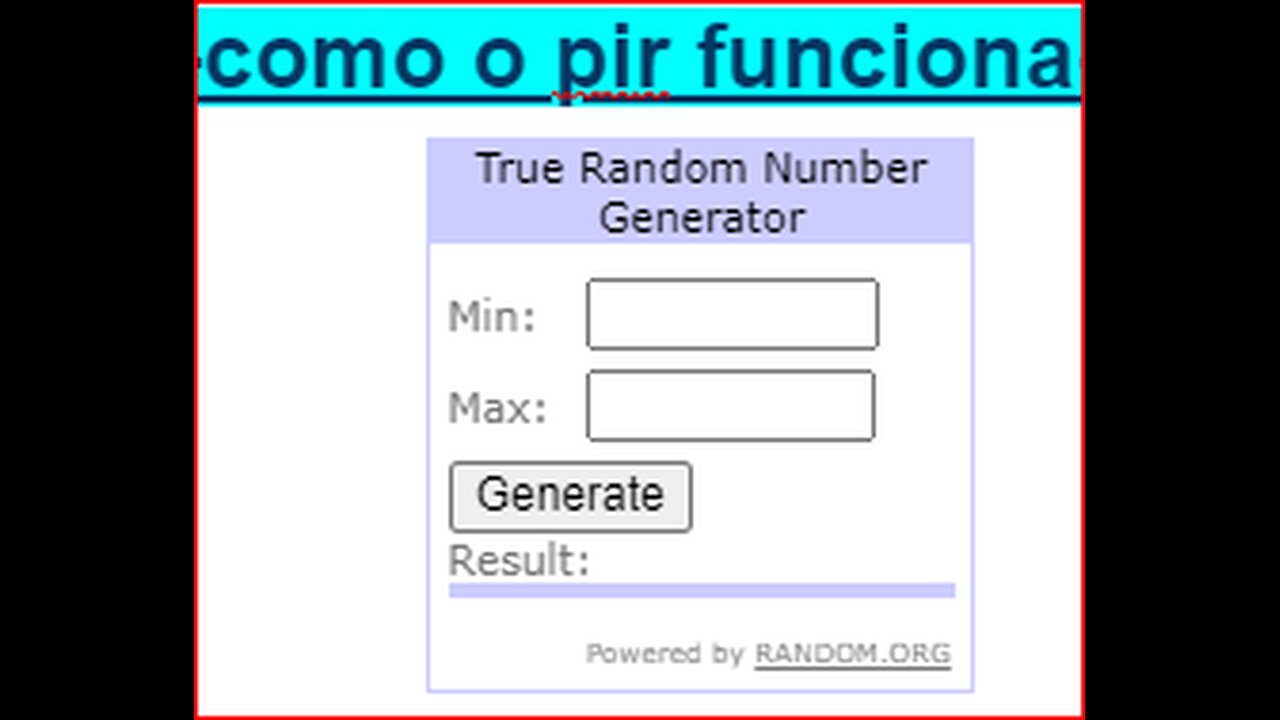 -como o pir funciona

True Random Number Generator

Min:

Max:

Generate

Result:

Powered by RANDOM.ORG